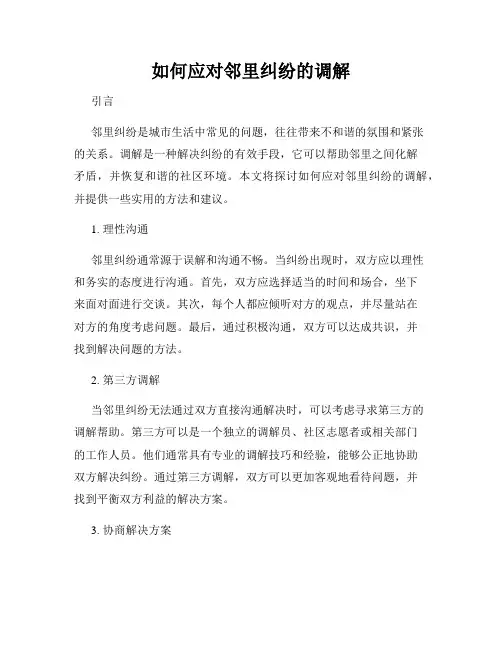 如何应对邻里纠纷的调解

引言

邻里纠纷是城市生活中常见的问题，往往带来不和谐的氛围和紧张的关系。调解是一种解决纠纷的有效手段，它可以帮助邻里之间化解矛盾，并恢复和谐的社区环境。本文将探讨如何应对邻里纠纷的调解，并提供一些实用的方法和建议。

1. 理性沟通

邻里纠纷通常源于误解和沟通不畅。当纠纷出现时，双方应以理性和务实的态度进行沟通。首先，双方应选择适当的时间和场合，坐下来面对面进行交谈。其次，每个人都应倾听对方的观点，并尽量站在对方的角度考虑问题。最后，通过积极沟通，双方可以达成共识，并找到解决问题的方法。

2. 第三方调解

当邻里纠纷无法通过双方直接沟通解决时，可以考虑寻求第三方的调解帮助。第三方可以是一个独立的调解员、社区志愿者或相关部门的工作人员。他们通常具有专业的调解技巧和经验，能够公正地协助双方解决纠纷。通过第三方调解，双方可以更加客观地看待问题，并找到平衡双方利益的解决方案。

3. 协商解决方案